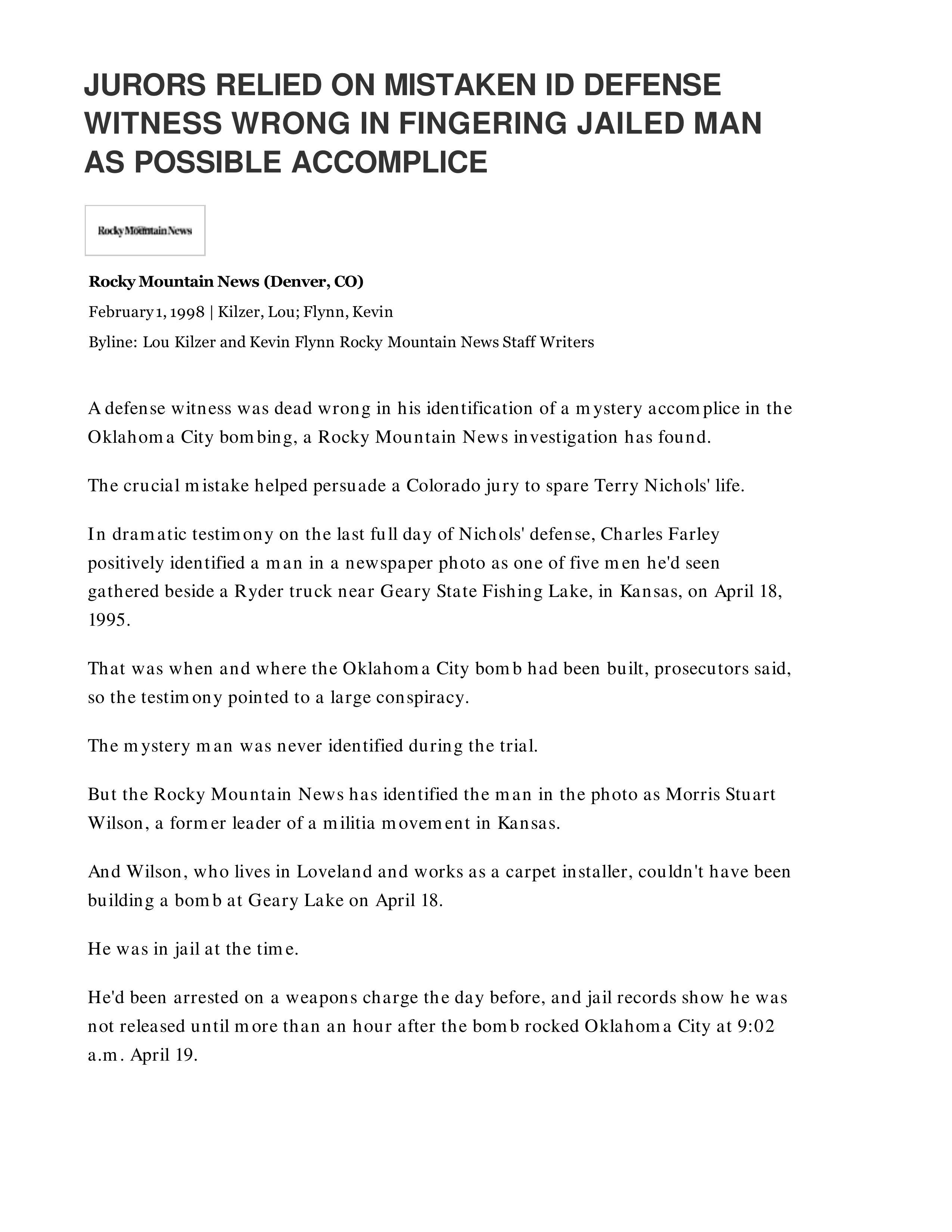 JURORS RELIED ON MISTAKEN ID DEFENSE WITNESS WRONG IN FINGERING JAILED MAN AS POSSIBLE ACCOMPLICE

Rocky Mountain News

Rocky Mountain News (Denver, CO)

February 1, 1998 | Kilzer, Lou; Flynn, Kevin

Byline: Lou Kilzer and Kevin Flynn Rocky Mountain News Staff Writers

A defense witness was dead wrong in his identification of a mystery accomplice in the Oklahoma City bombing, a Rocky Mountain News investigation has found.

The crucial mistake helped persuade a Colorado jury to spare Terry Nichols' life.

In dramatic testimony on the last full day of Nichols' defense, Charles Farley positively identified a man in a newspaper photo as one of five men he'd seen gathered beside a Ryder truck near Geary State Fishing Lake, in Kansas, on April 18, 1995.

That was when and where the Oklahoma City bomb had been built, prosecutors said, so the testimony pointed to a large conspiracy.

The mystery man was never identified during the trial.

But the Rocky Mountain News has identified the man in the photo as Morris Stuart Wilson, a former leader of a militia movement in Kansas.

And Wilson, who lives in Loveland and works as a carpet installer, couldn't have been building a bomb at Geary Lake on April 18.

He was in jail at the time.

He'd been arrested on a weapons charge the day before, and jail records show he was not released until more than an hour after the bomb rocked Oklahoma City at 9:02 a.m. April 19.